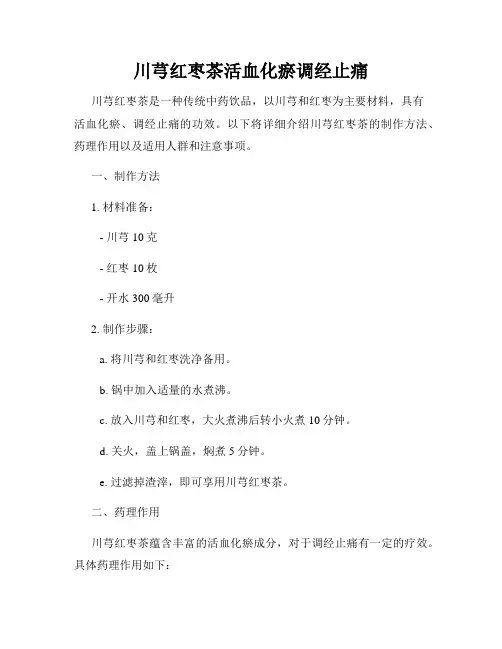 川芎红枣茶活血化瘀调经止痛

川芎红枣茶是一种传统中药饮品，以川芎和红枣为主要材料，具有活血化瘀、调经止痛的功效。以下将详细介绍川芎红枣茶的制作方法、药理作用以及适用人群和注意事项。

一、制作方法

1. 材料准备：

- 川芎 10 克

- 红枣 10 枚

- 开水 300 毫升

2. 制作步骤：

a. 将川芎和红枣洗净备用。

b. 锅中加入适量的水煮沸。

c. 放入川芎和红枣，大火煮沸后转小火煮 10 分钟。

d. 关火，盖上锅盖，焖煮 5 分钟。

e. 过滤掉渣滓，即可享用川芎红枣茶。

二、药理作用

川芎红枣茶蕴含丰富的活血化瘀成分，对于调经止痛有一定的疗效。具体药理作用如下：